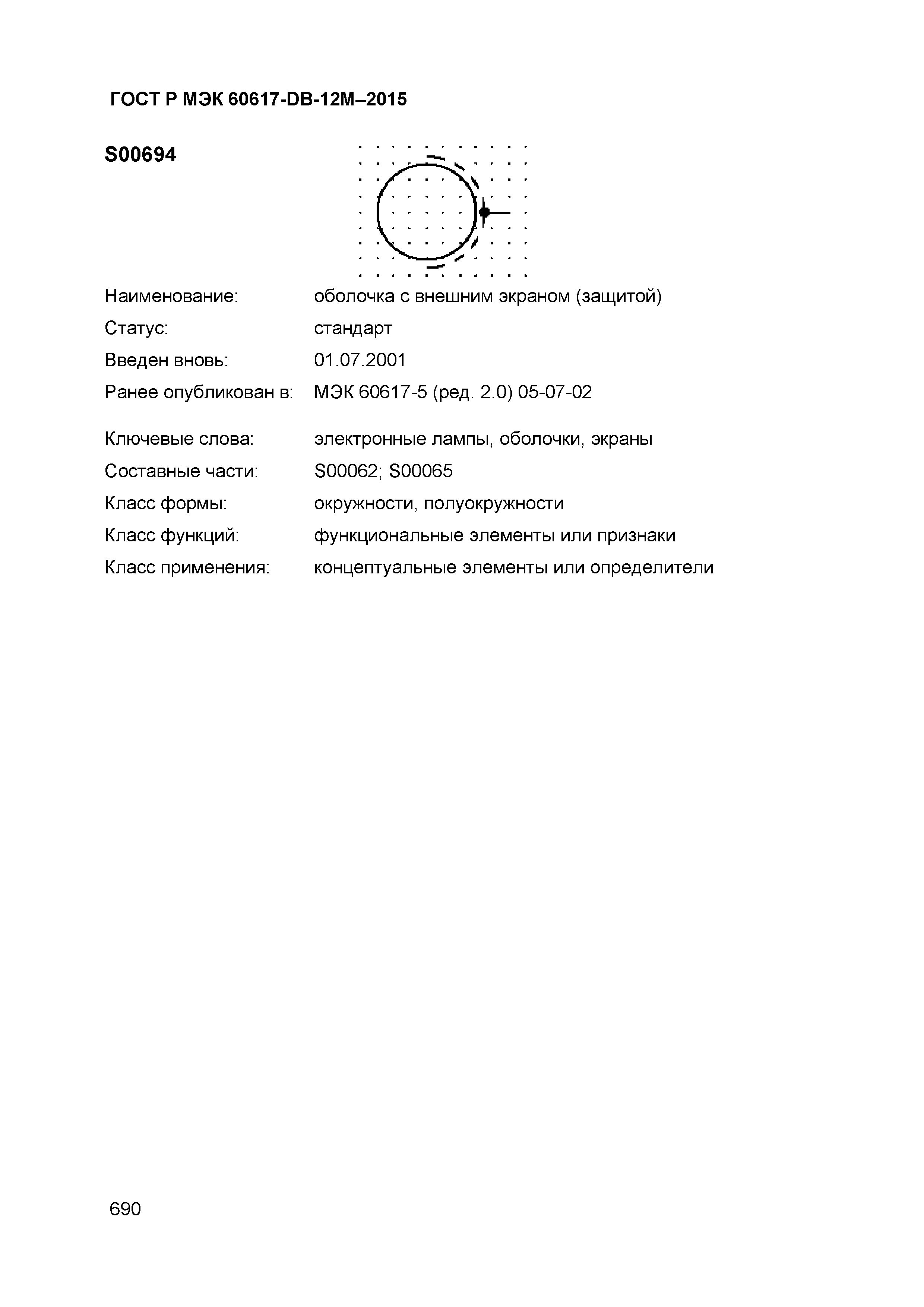 ГОСТ Р МЭК 60617-DB-12M–2015

S00694

Наименование: оболочка с внешним экраном (защитой)
Статус: стандарт
Введен вновь: 01.07.2001
Ранее опубликован в: МЭК 60617-5 (ред. 2.0) 05-07-02

Ключевые слова: электронные лампы, оболочки, экраны
Составные части: S00062; S00065
Класс формы: окружности, полуокружности
Класс функций: функциональные элементы или признаки
Класс применения: концептуальные элементы или определители

690